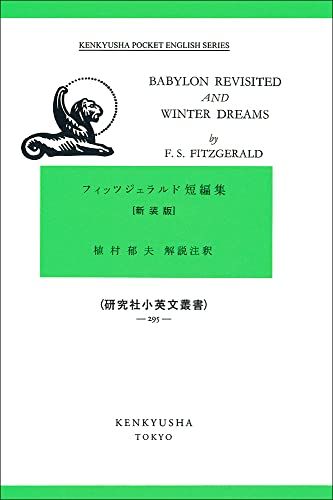 KENKYUSHA POCKET ENGLISH SERIES

BABYLON REVISITED
AND
WINTER DREAMS

by
F. S. FITZGERALD

フィッツジェラルド短編集
[新装版]
植村郁夫 解説注釈

(研究社小英文叢書)
— 295 —

KENKYUSHA
TOKYO